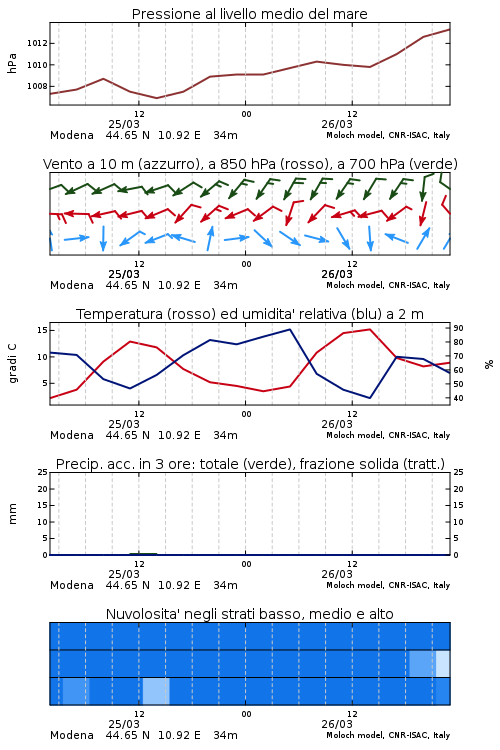 Pressione al livello medio del mare

hPa

1012
1010
1008

12
00
12
25/03
26/03

Modena 44.65 N 10.92 E 34m

Moloch model, CNR-ISAC, Italy

Vento a 10 m (azzurro), a 850 hPa (rosso), a 700 hPa (verde)

12
00
12
25/03
26/03

Modena 44.65 N 10.92 E 34m

Moloch model, CNR-ISAC, Italy

Temperatura (rosso) ed umidita' relativa (blu) a 2 m

gradi C

15
10
5

90
80
70
60
50
40

%

12
00
12
25/03
26/03

Modena 44.65 N 10.92 E 34m

Moloch model, CNR-ISAC, Italy

Precip. acc. in 3 ore: totale (verde), frazione solida (tratt.)

mm

25
20
15
10
5
0

25
20
15
10
5
0

12
00
12
25/03
26/03

Modena 44.65 N 10.92 E 34m

Moloch model, CNR-ISAC, Italy

Nuvolosita' negli strati basso, medio e alto

12
00
12
25/03
26/03

Modena 44.65 N 10.92 E 34m

Moloch model, CNR-ISAC, Italy